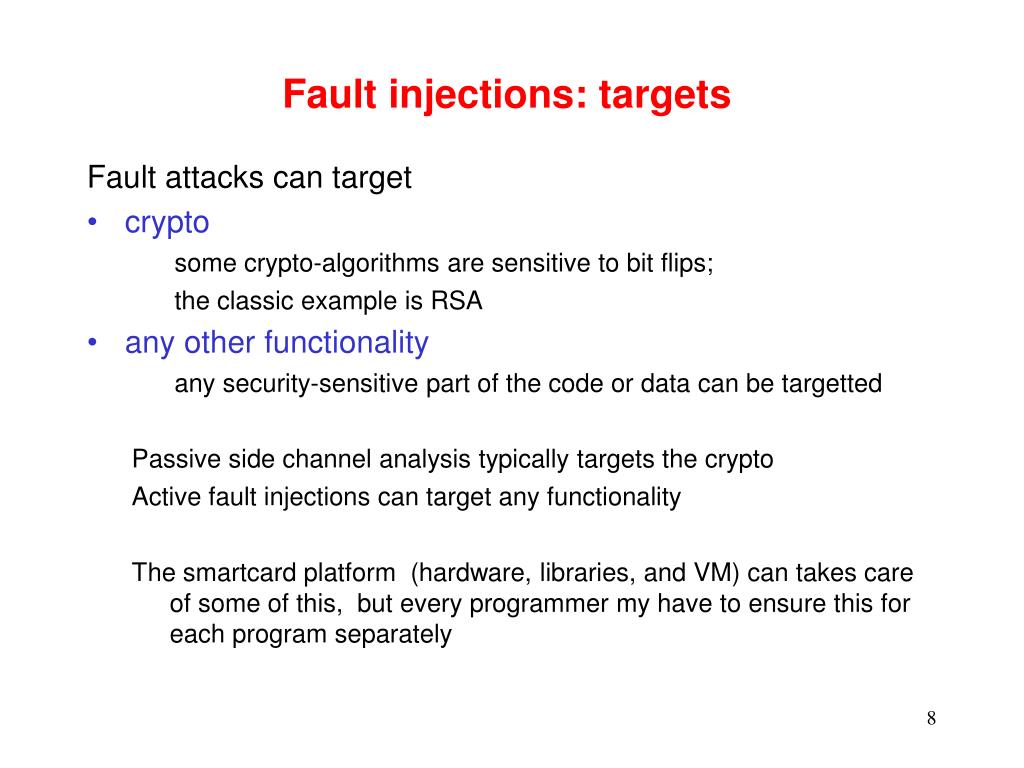 Fault injections: targets

Fault attacks can target

• crypto

some crypto-algorithms are sensitive to bit flips;
the classic example is RSA

• any other functionality

any security-sensitive part of the code or data can be targetted

Passive side channel analysis typically targets the crypto
Active fault injections can target any functionality

The smartcard platform (hardware, libraries, and VM) can takes care of some of this, but every programmer my have to ensure this for each program separately

8